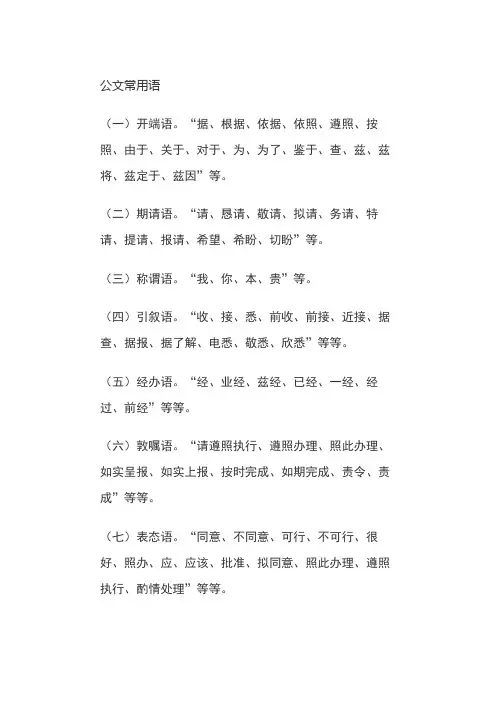 公文常用语

（一）开端语。“据、根据、依据、依照、遵照、按照、由于、关于、对于、为、为了、鉴于、查、兹、兹将、兹定于、兹因”等。

（二）期请语。“请、恳请、敬请、拟请、务请、特请、提请、报请、希望、希盼、切盼”等。

（三）称谓语。“我、你、本、贵”等。

（四）引叙语。“收、接、悉、前收、前接、近接、据查、据报、据了解、电悉、敬悉、欣悉”等等。

（五）经办语。“经、业经、兹经、已经、一经、经过、前经”等等。

（六）敦嘱语。“请遵照执行、遵照办理、照此办理、如实呈报、如实上报、按时完成、如期完成、责令、责成”等等。

（七）表态语。“同意、不同意、可行、不可行、很好、照办、应、应该、批准、拟同意、照此办理、遵照执行、酌情处理”等等。